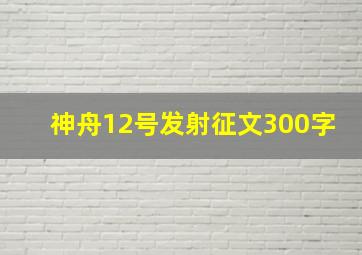 神舟12号发射征文300字